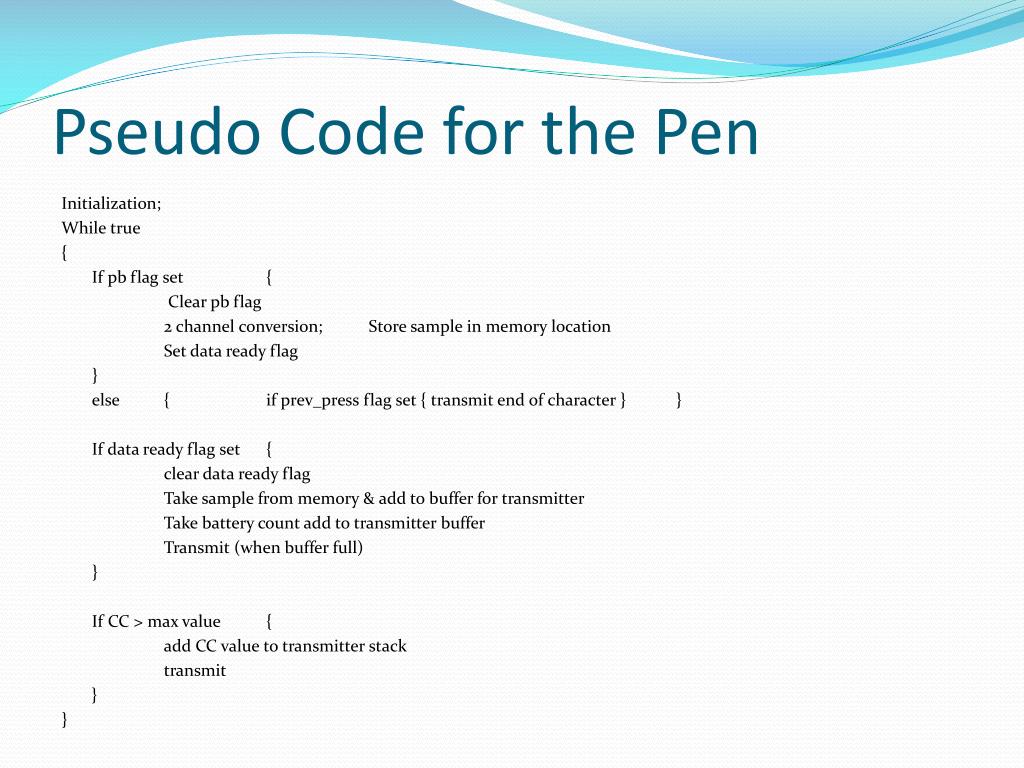 Pseudo Code for the Pen

Initialization;
While true
{
If pb flag set {
Clear pb flag
2 channel conversion; Store sample in memory location
Set data ready flag
}
else { if prev_press flag set { transmit end of character } }

If data ready flag set {
clear data ready flag
Take sample from memory & add to buffer for transmitter
Take battery count add to transmitter buffer
Transmit (when buffer full)
}

If CC > max value {
add CC value to transmitter stack
transmit
}
}